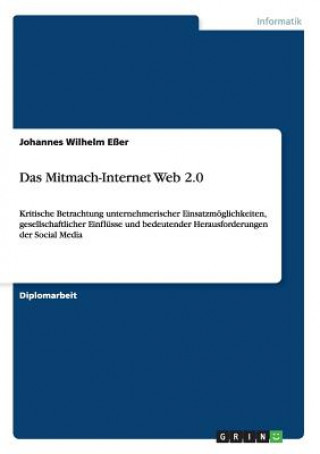 Informatik

Johannes Wilhelm Eßer

Das Mitmach-Internet Web 2.0

Kritische Betrachtung unternehmerischer Einsatzmöglichkeiten, gesellschaftlicher Einflüsse und bedeutender Herausforderungen der Social Media

Diplomarbeit

GRIN